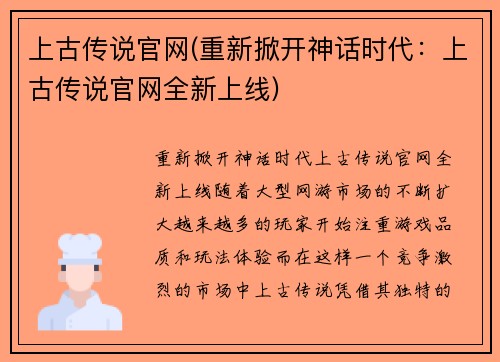 上古传说官网(重新掀开神话时代：上古传说官网全新上线)

重新掀开神话时代上古传说官网全新上线随着大型网游市场的不断扩大越来越多的玩家开始注重游戏品质和玩法体验而在这样一个竞争激烈的市场中上古传说凭借其独特的